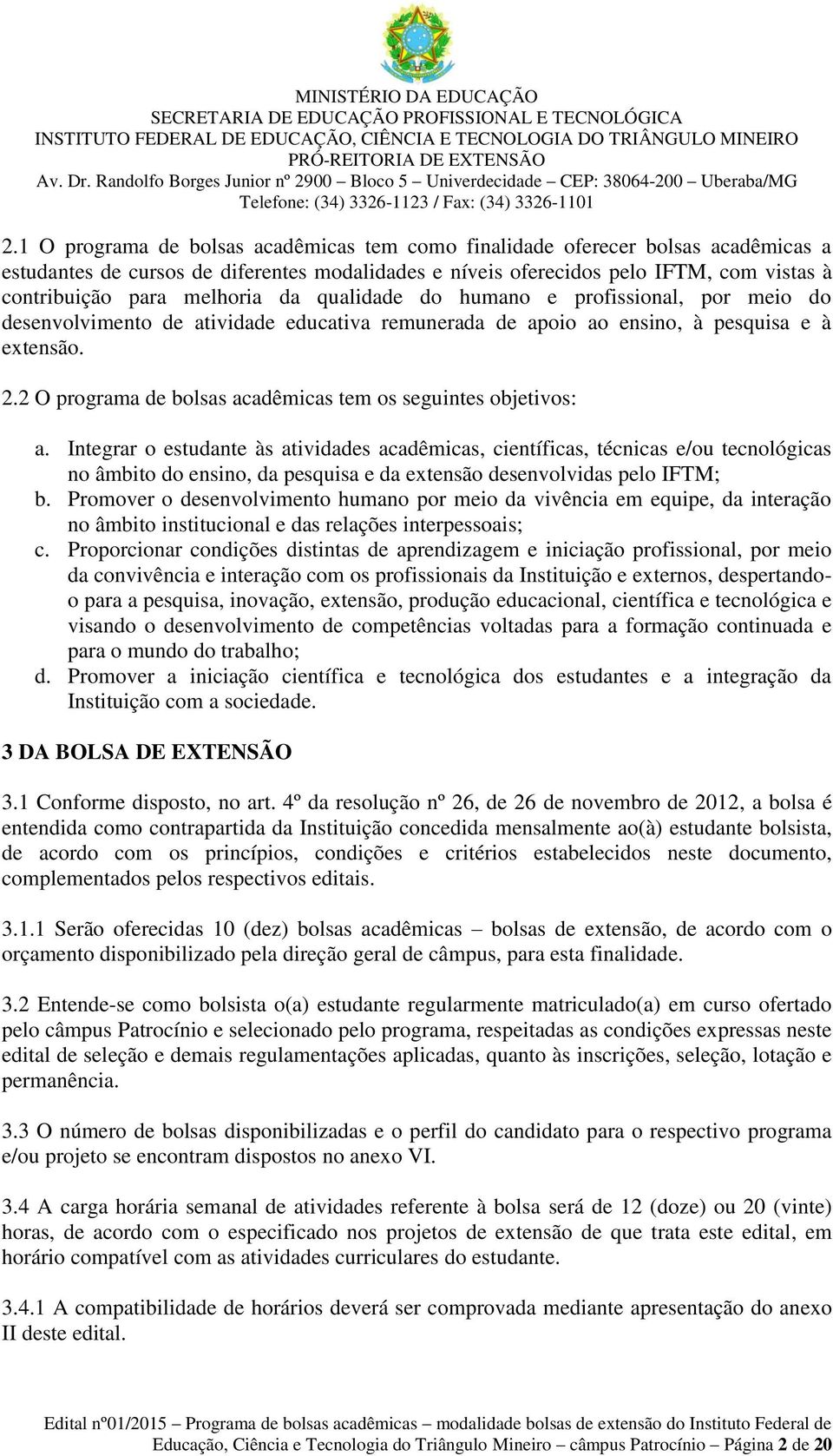 MINISTÉRIO DA EDUCAÇÃO
SECRETARIA DE EDUCAÇÃO PROFISSIONAL E TECNOLÓGICA
INSTITUTO FEDERAL DE EDUCAÇÃO, CIÊNCIA E TECNOLOGIA DO TRIÂNGULO MINEIRO
PRÓ-REITORIA DE EXTENSÃO
Av. Dr. Randolfo Borges Junior nº 2900 – Bloco 5 – Univerdecidade – CEP: 38064-200 – Uberaba/MG
Telefone: (34) 3326-1123 / Fax: (34) 3326-1101

2.1 O programa de bolsas acadêmicas tem como finalidade oferecer bolsas acadêmicas a estudantes de cursos de diferentes modalidades e níveis oferecidos pelo IFTM, com vistas à contribuição para melhoria da qualidade do humano e profissional, por meio do desenvolvimento de atividade educativa remunerada de apoio ao ensino, à pesquisa e à extensão.

2.2 O programa de bolsas acadêmicas tem os seguintes objetivos:

a. Integrar o estudante às atividades acadêmicas, científicas, técnicas e/ou tecnológicas no âmbito do ensino, da pesquisa e da extensão desenvolvidas pelo IFTM;
b. Promover o desenvolvimento humano por meio da vivência em equipe, da interação no âmbito institucional e das relações interpessoais;
c. Proporcionar condições distintas de aprendizagem e iniciação profissional, por meio da convivência e interação com os profissionais da Instituição e externos, despertando-o para a pesquisa, inovação, extensão, produção educacional, científica e tecnológica e visando o desenvolvimento de competências voltadas para a formação continuada e para o mundo do trabalho;
d. Promover a iniciação científica e tecnológica dos estudantes e a integração da Instituição com a sociedade.

3 DA BOLSA DE EXTENSÃO

3.1 Conforme disposto, no art. 4º da resolução nº 26, de 26 de novembro de 2012, a bolsa é entendida como contrapartida da Instituição concedida mensalmente ao(à) estudante bolsista, de acordo com os princípios, condições e critérios estabelecidos neste documento, complementados pelos respectivos editais.

3.1.1 Serão oferecidas 10 (dez) bolsas acadêmicas – bolsas de extensão, de acordo com o orçamento disponibilizado pela direção geral de câmpus, para esta finalidade.

3.2 Entende-se como bolsista o(a) estudante regularmente matriculado(a) em curso ofertado pelo câmpus Patrocínio e selecionado pelo programa, respeitadas as condições expressas neste edital de seleção e demais regulamentações aplicadas, quanto às inscrições, seleção, lotação e permanência.

3.3 O número de bolsas disponibilizadas e o perfil do candidato para o respectivo programa e/ou projeto se encontram dispostos no anexo VI.

3.4 A carga horária semanal de atividades referente à bolsa será de 12 (doze) ou 20 (vinte) horas, de acordo com o especificado nos projetos de extensão de que trata este edital, em horário compatível com as atividades curriculares do estudante.

3.4.1 A compatibilidade de horários deverá ser comprovada mediante apresentação do anexo II deste edital.

Edital nº01/2015 – Programa de bolsas acadêmicas – modalidade bolsas de extensão do Instituto Federal de Educação, Ciência e Tecnologia do Triângulo Mineiro – câmpus Patrocínio – Página 2 de 20